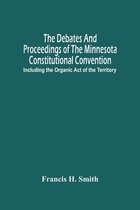 The Debates And Proceedings of The Minnesota Constitutional Convention

Including the Organic Act of the Territory

Francis H. Smith